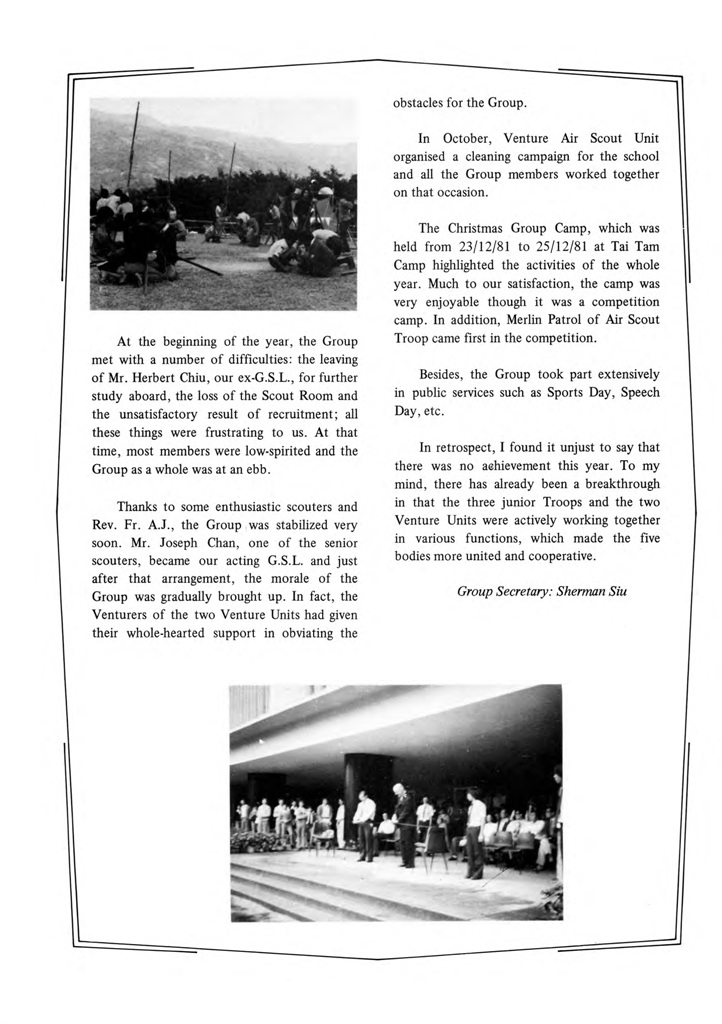 At the beginning of the year, the Group met with a number of difficulties: the leaving of Mr. Herbert Chiu, our ex-G.S.L., for further study aboard, the loss of the Scout Room and the unsatisfactory result of recruitment; all these things were frustrating to us. At that time, most members were low-spirited and the Group as a whole was at an ebb.

Thanks to some enthusiastic scouters and Rev. Fr. A.J., the Group was stabilized very soon. Mr. Joseph Chan, one of the senior scouters, became our acting G.S.L. and just after that arrangement, the morale of the Group was gradually brought up. In fact, the Venturers of the two Venture Units had given their whole-hearted support in obviating the obstacles for the Group.

In October, Venture Air Scout Unit organised a cleaning campaign for the school and all the Group members worked together on that occasion.

The Christmas Group Camp, which was held from 23/12/81 to 25/12/81 at Tai Tam Camp highlighted the activities of the whole year. Much to our satisfaction, the camp was very enjoyable though it was a competition camp. In addition, Merlin Patrol of Air Scout Troop came first in the competition.

Besides, the Group took part extensively in public services such as Sports Day, Speech Day, etc.

In retrospect, I found it unjust to say that there was no aehievement this year. To my mind, there has already been a breakthrough in that the three junior Troops and the two Venture Units were actively working together in various functions, which made the five bodies more united and cooperative.

Group Secretary: Sherman Siu